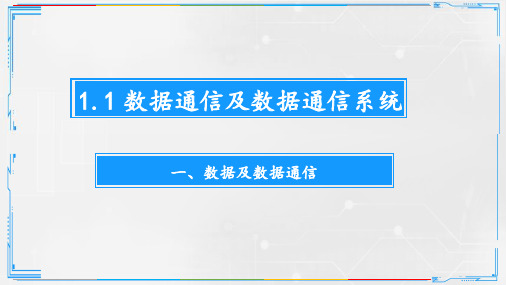 1.1 数据通信及数据通信系统

一、数据及数据通信